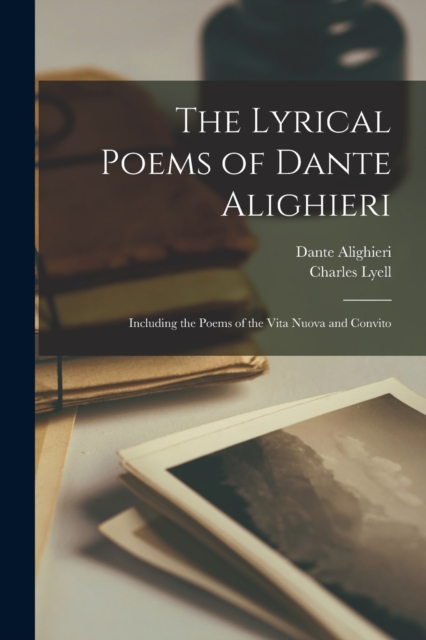 The Lyrical Poems of Dante Alighieri

Dante Alighieri
Charles Lyell

Including the Poems of the Vita Nuova and Convito